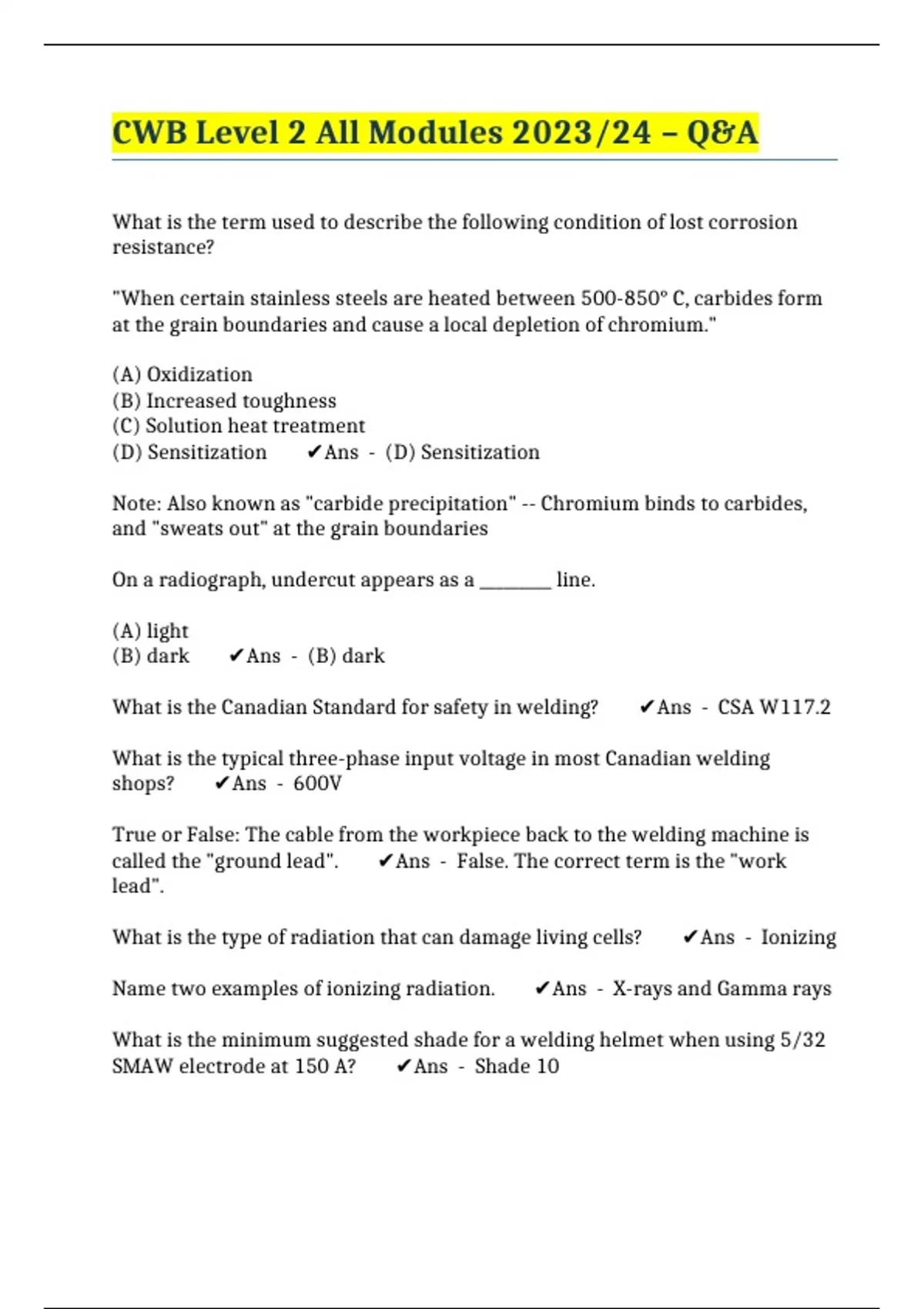 CWB Level 2 All Modules 2023/24 – Q&A

What is the term used to describe the following condition of lost corrosion resistance?

"When certain stainless steels are heated between 500-850° C, carbides form at the grain boundaries and cause a local depletion of chromium."

(A) Oxidization
(B) Increased toughness
(C) Solution heat treatment
(D) Sensitization ✔Ans - (D) Sensitization

Note: Also known as "carbide precipitation" -- Chromium binds to carbides, and "sweats out" at the grain boundaries

On a radiograph, undercut appears as a ________ line.

(A) light
(B) dark ✔Ans - (B) dark

What is the Canadian Standard for safety in welding? ✔Ans - CSA W117.2

What is the typical three-phase input voltage in most Canadian welding shops? ✔Ans - 600V

True or False: The cable from the workpiece back to the welding machine is called the "ground lead". ✔Ans - False. The correct term is the "work lead".

What is the type of radiation that can damage living cells? ✔Ans - Ionizing

Name two examples of ionizing radiation. ✔Ans - X-rays and Gamma rays

What is the minimum suggested shade for a welding helmet when using 5/32 SMAW electrode at 150 A? ✔Ans - Shade 10